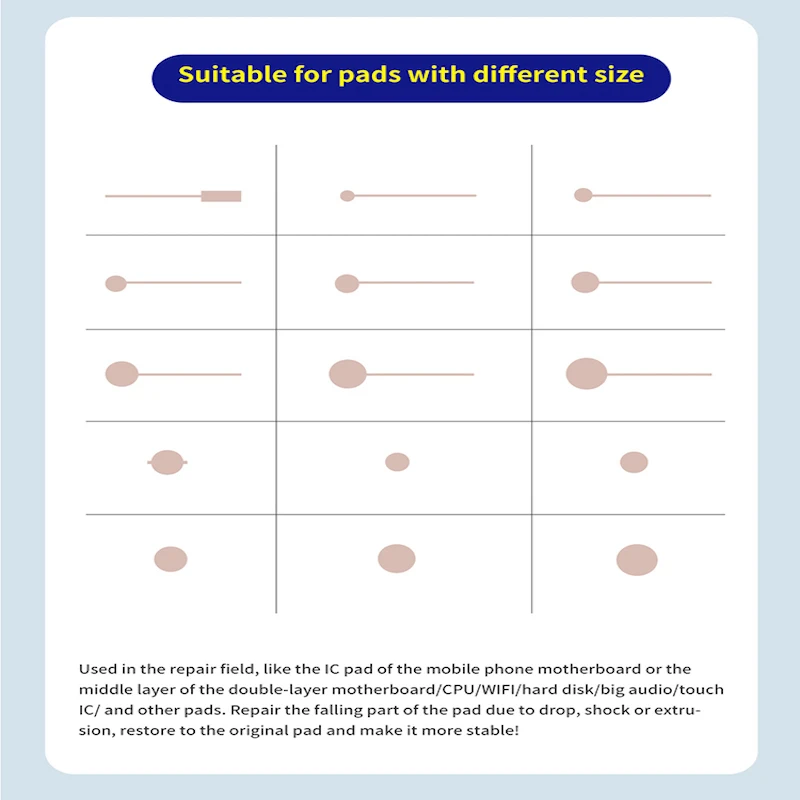 Suitable for pads with different size

Used in the repair field, like the IC pad of the mobile phone motherboard or the middle layer of the double-layer motherboard/CPU/WIFI/hard disk/big audio/touch IC/ and other pads. Repair the falling part of the pad due to drop, shock or extrusion, restore to the original pad and make it more stable!